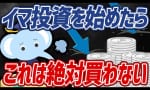 イマ投資を始めたら
これは絶対買わない